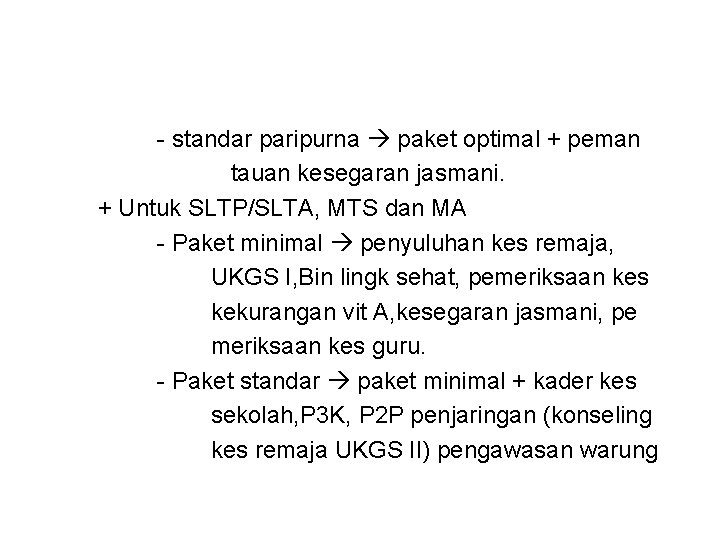 - standar paripurna → paket optimal + peman tauan kesegaran jasmani.

+ Untuk SLTP/SLTA, MTS dan MA

- Paket minimal → penyuluhan kes remaja, UKGS I,Bin lingk sehat, pemeriksaan kes kekurangan vit A,kesegaran jasmani, pe meriksaan kes guru.

- Paket standar → paket minimal + kader kes sekolah,P3K, P2P penjaringan (konseling kes remaja UKGS II) pengawasan warung